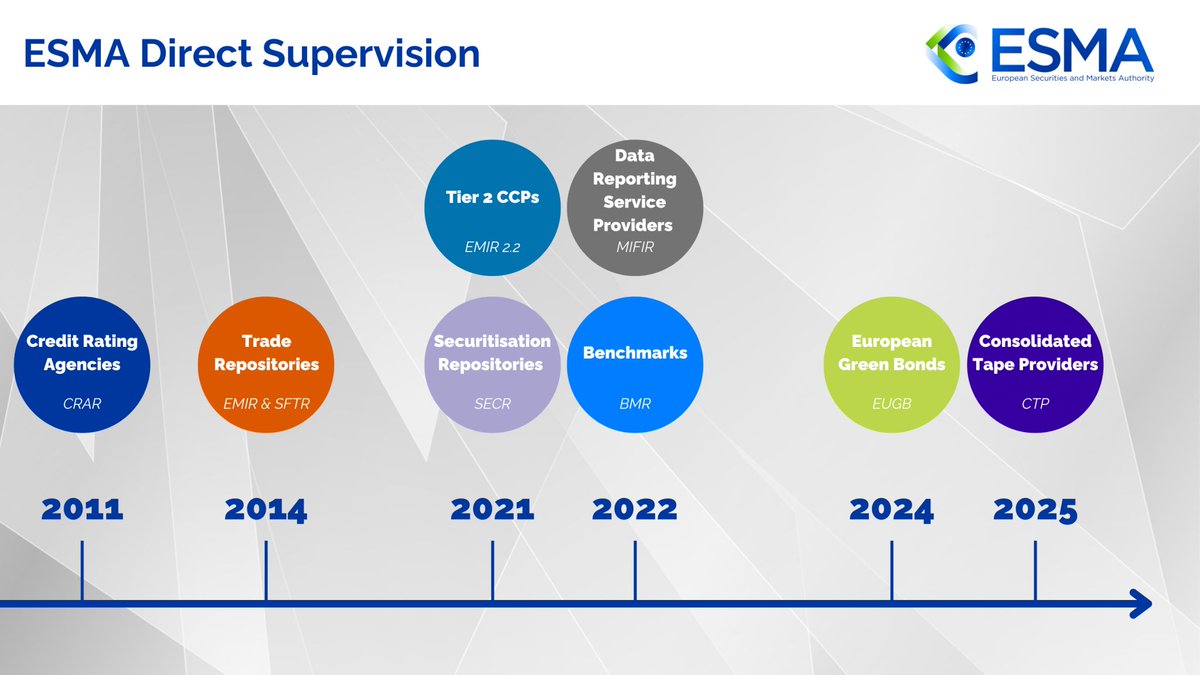 ESMA Direct Supervision

ESMA
European Securities and Markets Authority

Tier 2 CCPs
EMIR 2.2

Data Reporting Service Providers
MIFIR

Credit Rating Agencies
CRAR

Trade Repositories
EMIR & SFTR

Securitisation Repositories
SECR

Benchmarks
BMR

European Green Bonds
EUGB

Consolidated Tape Providers
CTP

2011

2014

2021

2022

2024

2025